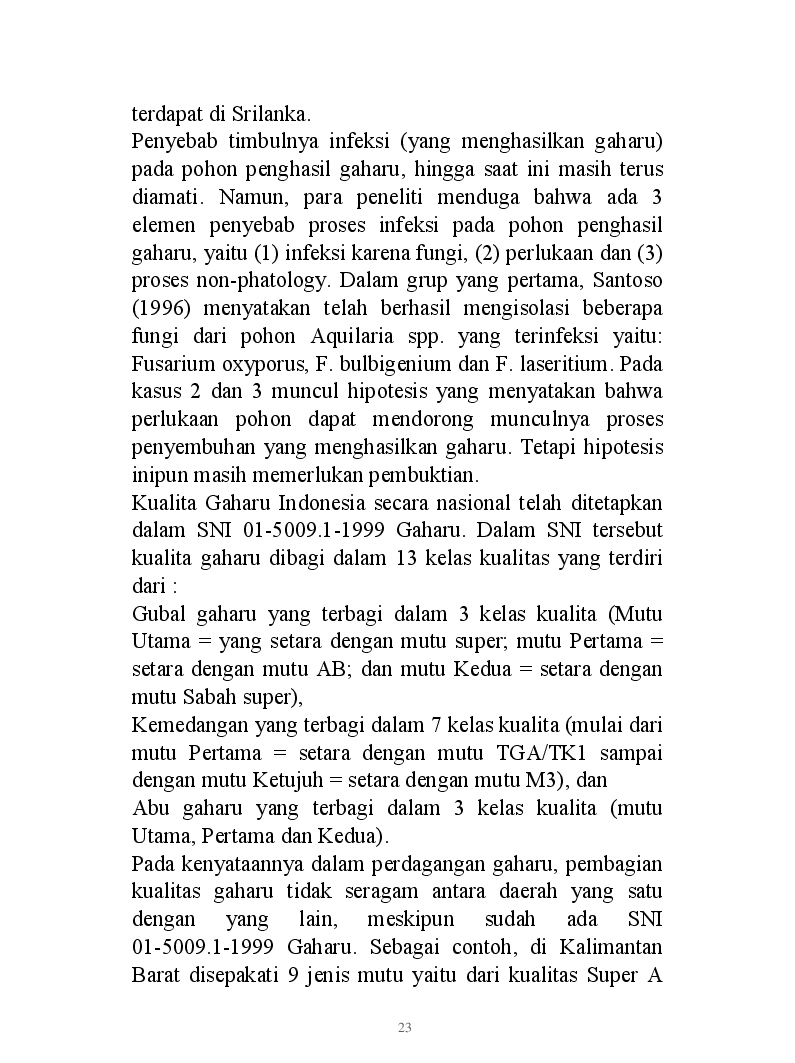 terdapat di Srilanka.

Penyebab timbulnya infeksi (yang menghasilkan gaharu) pada pohon penghasil gaharu, hingga saat ini masih terus diamati. Namun, para peneliti menduga bahwa ada 3 elemen penyebab proses infeksi pada pohon penghasil gaharu, yaitu (1) infeksi karena fungi, (2) perlukaan dan (3) proses non-phatology. Dalam grup yang pertama, Santoso (1996) menyatakan telah berhasil mengisolasi beberapa fungi dari pohon Aquilaria spp. yang terinfeksi yaitu: Fusarium oxyporus, F. bulbigenium dan F. laseritium. Pada kasus 2 dan 3 muncul hipotesis yang menyatakan bahwa perlukaan pohon dapat mendorong munculnya proses penyembuhan yang menghasilkan gaharu. Tetapi hipotesis inipun masih memerlukan pembuktian.

Kualita Gaharu Indonesia secara nasional telah ditetapkan dalam SNI 01-5009.1-1999 Gaharu. Dalam SNI tersebut kualita gaharu dibagi dalam 13 kelas kualitas yang terdiri dari :

Gubal gaharu yang terbagi dalam 3 kelas kualita (Mutu Utama = yang setara dengan mutu super; mutu Pertama = setara dengan mutu AB; dan mutu Kedua = setara dengan mutu Sabah super),

Kemedangan yang terbagi dalam 7 kelas kualita (mulai dari mutu Pertama = setara dengan mutu TGA/TK1 sampai dengan mutu Ketujuh = setara dengan mutu M3), dan

Abu gaharu yang terbagi dalam 3 kelas kualita (mutu Utama, Pertama dan Kedua).

Pada kenyataannya dalam perdagangan gaharu, pembagian kualitas gaharu tidak seragam antara daerah yang satu dengan yang lain, meskipun sudah ada SNI 01-5009.1-1999 Gaharu. Sebagai contoh, di Kalimantan Barat disepakati 9 jenis mutu yaitu dari kualitas Super A

23